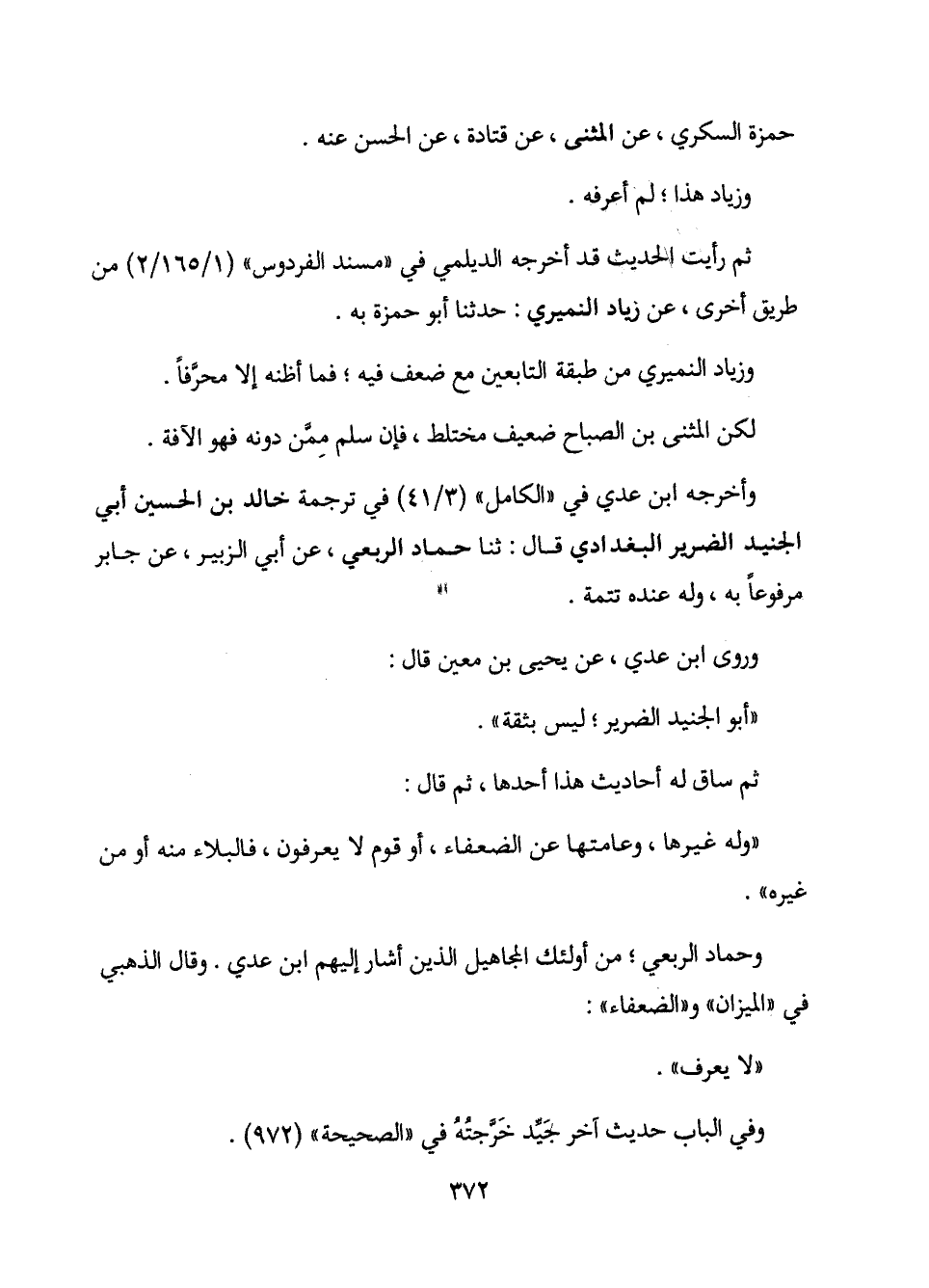 حمزة السكري ، عن المثنى ، عن قتادة ، عن الحسن عنه .

وزياد هذا ؛ لم أعرفه .

ثم رأيت الحديث قد أخرجه الديلمي في «مسند الفردوس» (٢/١٦٥/١) من طريق أخرى ، عن زياد النميري : حدثنا أبو حمزة به .

وزياد النميري من طبقة التابعين مع ضعف فيه ؛ فما أظنه إلا محرَّفاً .

لكن المثنى بن الصباح ضعيف مختلط ، فإن سلم مِمَّن دونه فهو الآفة .

وأخرجه ابن عدي في «الكامل» (٤١/٣) في ترجمة خالد بن الحسين أبي الجنيد الضرير البغدادي قال : ثنا حماد الربعي ، عن أبي الزبير ، عن جابر مرفوعاً به ، وله عنده تتمة .

وروى ابن عدي ، عن يحيى بن معين قال :

«أبو الجنيد الضرير ؛ ليس بثقة» .

ثم ساق له أحاديث هذا أحدها ، ثم قال :

«وله غيرها ، وعامتها عن الضعفاء ، أو قوم لا يعرفون ، فالبلاء منه أو من غيره» .

وحماد الربعي ؛ من أولئك المجاهيل الذين أشار إليهم ابن عدي . وقال الذهبي في «الميزان» و«الضعفاء» :

«لا يعرف» .

وفي الباب حديث آخر جَيِّد خَرَّجتُهُ في «الصحيحة» (٩٧٢) .

٣٧٢